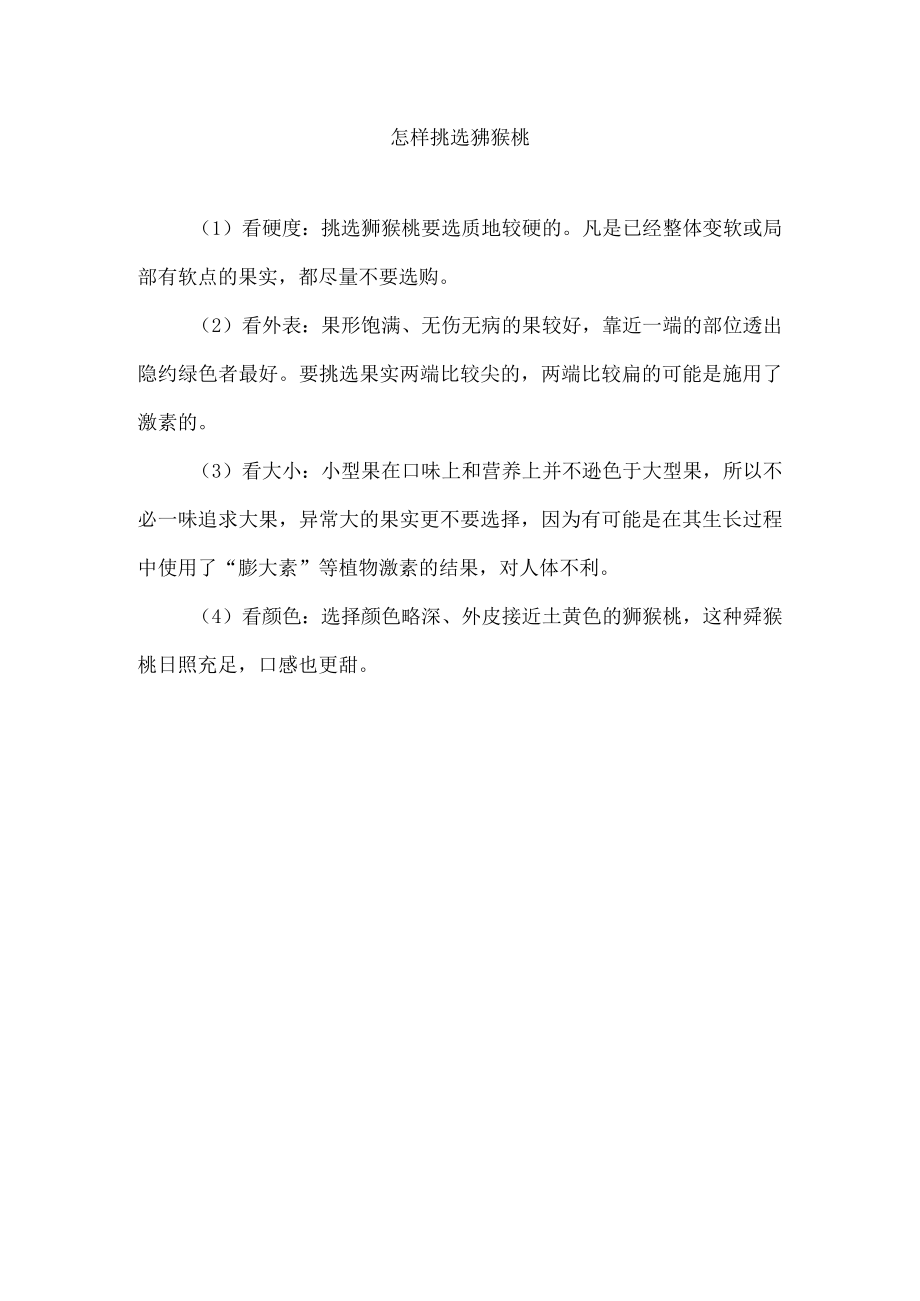 怎样挑选狒猴桃

（1）看硬度：挑选狮猴桃要选质地较硬的。凡是已经整体变软或局部有软点的果实，都尽量不要选购。

（2）看外表：果形饱满、无伤无病的果较好，靠近一端的部位透出隐约绿色者最好。要挑选果实两端比较尖的，两端比较扁的可能是施用了激素的。

（3）看大小：小型果在口味上和营养上并不逊色于大型果，所以不必一味追求大果，异常大的果实更不要选择，因为有可能是在其生长过程中使用了“膨大素”等植物激素的结果，对人体不利。

（4）看颜色：选择颜色略深、外皮接近土黄色的狮猴桃，这种舜猴桃日照充足，口感也更甜。